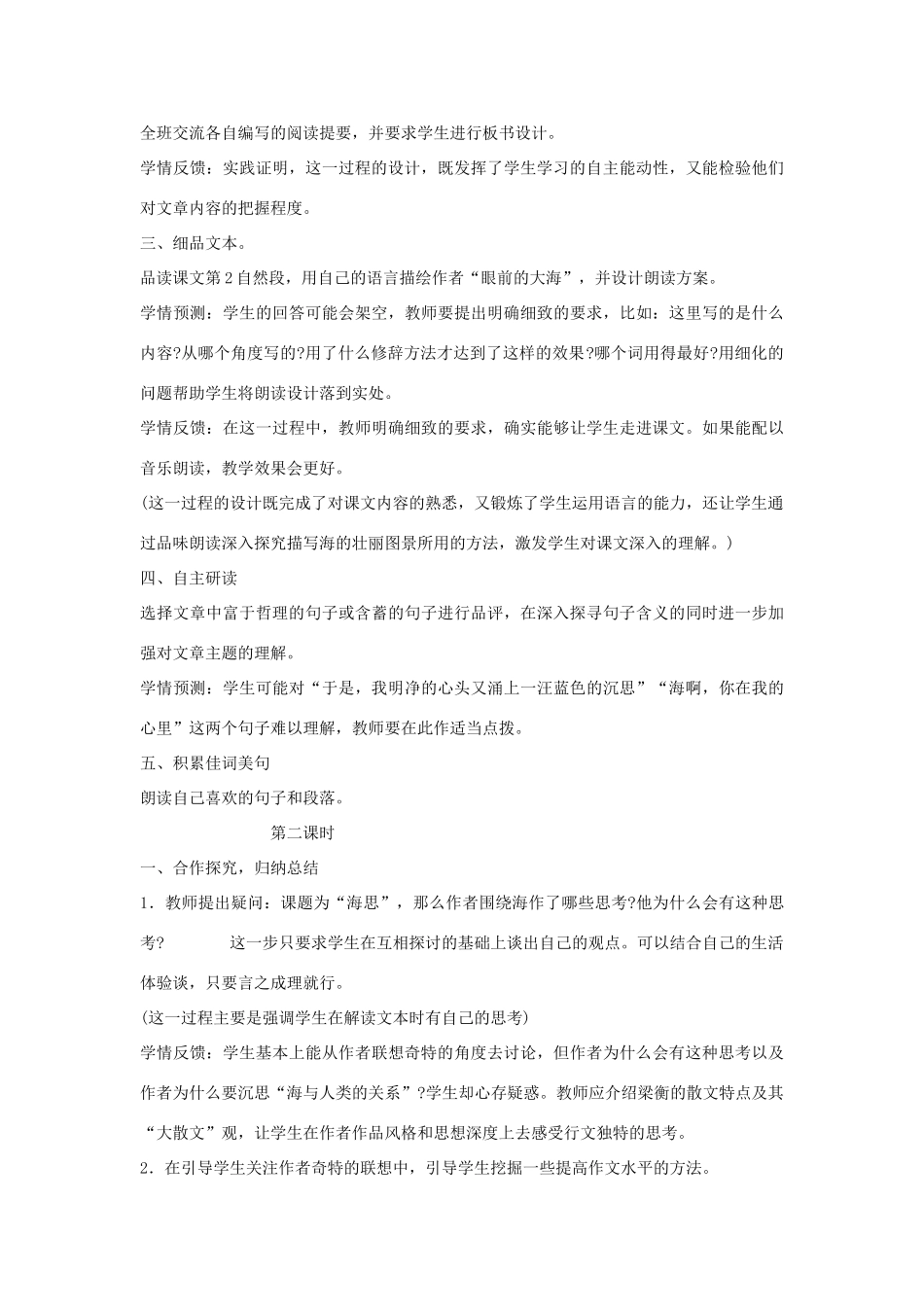 全班交流各自编写的阅读提要，并要求学生进行板书设计。

学情反馈：实践证明，这一过程的设计，既发挥了学生学习的自主能动性，又能检验他们对文章内容的把握程度。

三、细品文本。

品读课文第2自然段，用自己的语言描绘作者“眼前的大海”，并设计朗读方案。

学情预测：学生的回答可能会架空，教师要提出明确细致的要求，比如：这里写的是什么内容?从哪个角度写的?用了什么修辞方法才达到了这样的效果?哪个词用得最好?用细化的问题帮助学生将朗读设计落到实处。

学情反馈：在这一过程中，教师明确细致的要求，确实能够让学生走进课文。如果能配以音乐朗读，教学效果会更好。

(这一过程的设计既完成了对课文内容的熟悉，又锻炼了学生运用语言的能力，还让学生通过品味朗读深入探究描写海的壮丽图景所用的方法，激发学生对课文深入的理解。)

四、自主研读

选择文章中富于哲理的句子或含蓄的句子进行品评，在深入探寻句子含义的同时进一步加强对文章主题的理解。

学情预测：学生可能对“于是，我明净的心头又涌上一汪蓝色的沉思”“海啊，你在我的心里”这两个句子难以理解，教师要在此作适当点拨。

五、积累佳词美句

朗读自己喜欢的句子和段落。

第二课时

一、合作探究，归纳总结

1．教师提出疑问：课题为“海思”，那么作者围绕海作了哪些思考?他为什么会有这种思考?　　这一步只要求学生在互相探讨的基础上谈出自己的观点。可以结合自己的生活体验谈，只要言之成理就行。

(这一过程主要是强调学生在解读文本时有自己的思考)

学情反馈：学生基本上能从作者联想奇特的角度去讨论，但作者为什么会有这种思考以及作者为什么要沉思“海与人类的关系”?学生却心存疑惑。教师应介绍梁衡的散文特点及其“大散文”观，让学生在作者作品风格和思想深度上去感受行文独特的思考。

2．在引导学生关注作者奇特的联想中，引导学生挖掘一些提高作文水平的方法。